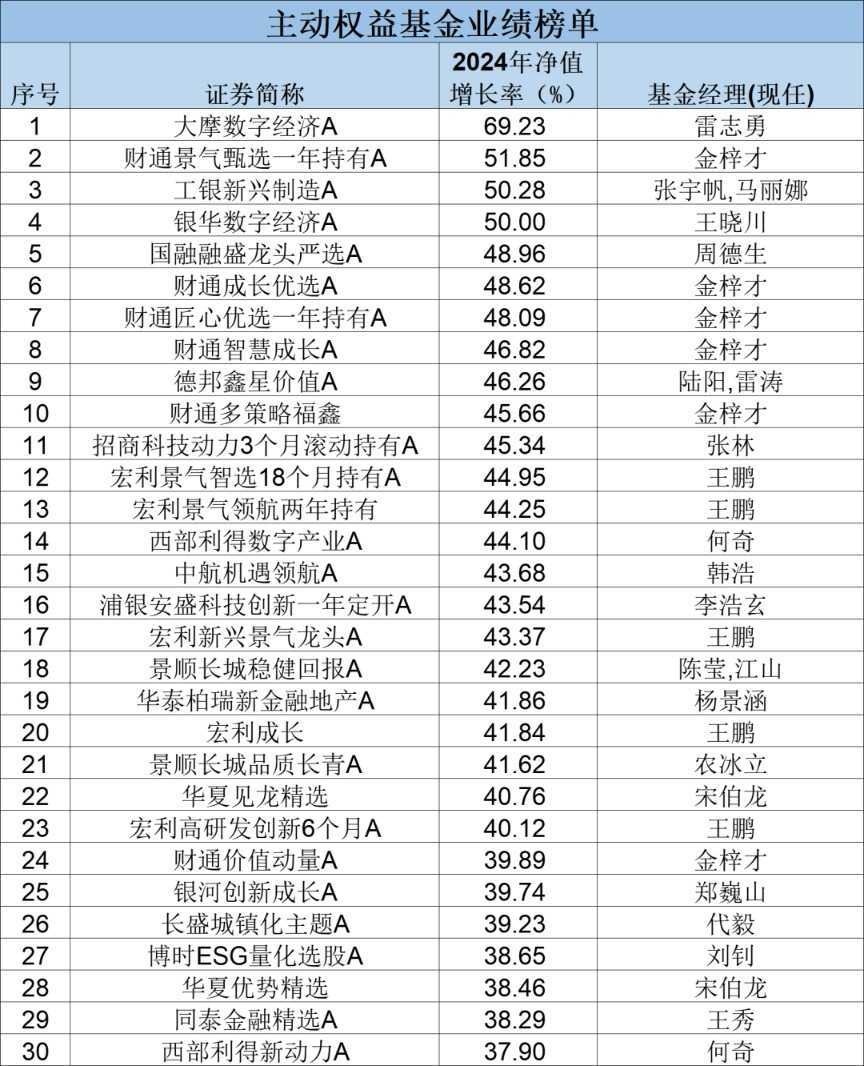 主动权益基金业绩榜单

| 序号 | 证券简称 | 2024年净值增长率（%） | 基金经理(现任) |
|---|---|---|---|
| 1 | 大摩数字经济A | 69.23 | 雷志勇 |
| 2 | 财通景气甄选一年持有A | 51.85 | 金梓才 |
| 3 | 工银新兴制造A | 50.28 | 张宇帆,马丽娜 |
| 4 | 银华数字经济A | 50.00 | 王晓川 |
| 5 | 国融融盛龙头严选A | 48.96 | 周德生 |
| 6 | 财通成长优选A | 48.62 | 金梓才 |
| 7 | 财通匠心优选一年持有A | 48.09 | 金梓才 |
| 8 | 财通智慧成长A | 46.82 | 金梓才 |
| 9 | 德邦鑫星价值A | 46.26 | 陆阳,雷涛 |
| 10 | 财通多策略福鑫 | 45.66 | 金梓才 |
| 11 | 招商科技动力3个月滚动持有A | 45.34 | 张林 |
| 12 | 宏利景气智选18个月持有A | 44.95 | 王鹏 |
| 13 | 宏利景气领航两年持有 | 44.25 | 王鹏 |
| 14 | 西部利得数字产业A | 44.10 | 何奇 |
| 15 | 中航机遇领航A | 43.68 | 韩浩 |
| 16 | 浦银安盛科技创新一年定开A | 43.54 | 李浩玄 |
| 17 | 宏利新兴景气龙头A | 43.37 | 王鹏 |
| 18 | 景顺长城稳健回报A | 42.23 | 陈莹,江山 |
| 19 | 华泰柏瑞新金融地产A | 41.86 | 杨景涵 |
| 20 | 宏利成长 | 41.84 | 王鹏 |
| 21 | 景顺长城品质长青A | 41.62 | 农冰立 |
| 22 | 华夏见龙精选 | 40.76 | 宋伯龙 |
| 23 | 宏利高研发创新6个月A | 40.12 | 王鹏 |
| 24 | 财通价值动量A | 39.89 | 金梓才 |
| 25 | 银河创新成长A | 39.74 | 郑巍山 |
| 26 | 长盛城镇化主题A | 39.23 | 代毅 |
| 27 | 博时ESG量化选股A | 38.65 | 刘钊 |
| 28 | 华夏优势精选 | 38.46 | 宋伯龙 |
| 29 | 同泰金融精选A | 38.29 | 王秀 |
| 30 | 西部利得新动力A | 37.90 | 何奇 |